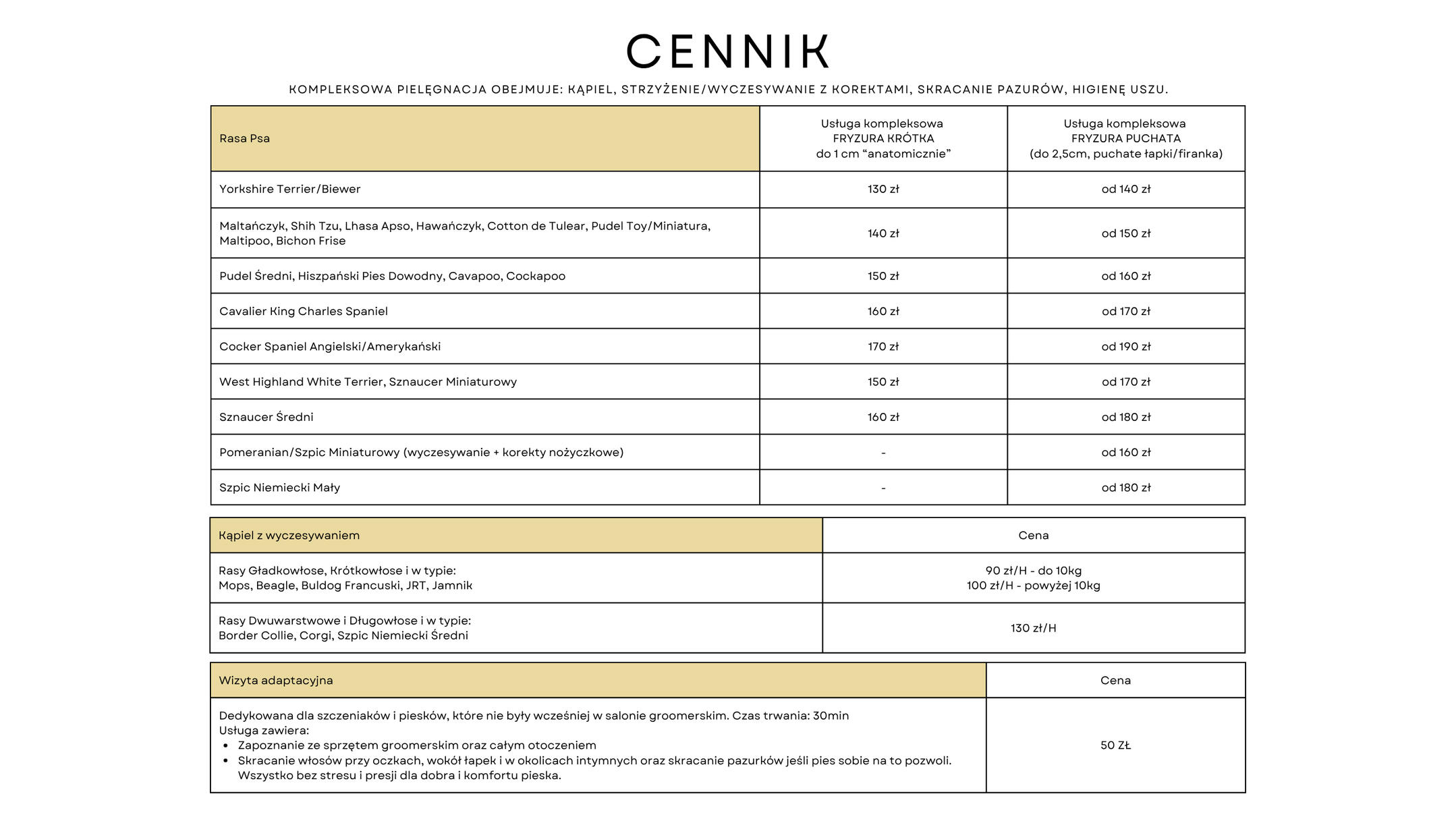 CENNIK

KOMPLEKSOWA PIELĘGNACJA OBEJMUJE: KĄPIEL, STRZYŻENIE/WYCZESYWANIE Z KOREKTAMI, SKRACANIE PAZURÓW, HIGIENĘ USZU.

| Rasa Psa | Usługa kompleksowa FRYZURA KRÓTKA do 1 cm "anatomicznie" | Usługa kompleksowa FRYZURA PUCHATA (do 2,5cm, puchate łapki/firanka) |
|---|---|---|
| Yorkshire Terrier/Biewer | 130 zł | od 140 zł |
| Maltańczyk, Shih Tzu, Lhasa Apso, Hawańczyk, Cotton de Tulear, Pudel Toy/Miniatura, Maltipoo, Bichon Frise | 140 zł | od 150 zł |
| Pudel Średni, Hiszpański Pies Dowodny, Cavapoo, Cockapoo | 150 zł | od 160 zł |
| Cavalier King Charles Spaniel | 160 zł | od 170 zł |
| Cocker Spaniel Angielski/Amerykański | 170 zł | od 190 zł |
| West Highland White Terrier, Sznaucer Miniaturowy | 150 zł | od 170 zł |
| Sznaucer Średni | 160 zł | od 180 zł |
| Pomeranian/Szpic Miniaturowy (wyczesywanie + korekty nożyczkowe) | - | od 160 zł |
| Szpic Niemiecki Mały | - | od 180 zł |

| Kąpiel z wyczesywaniem | Cena |
|---|---|
| Rasy Gładkowłose, Krótkowłose i w typie: Mops, Beagle, Buldog Francuski, JRT, Jamnik | 90 zł/H - do 10kg 100 zł/H - powyżej 10kg |
| Rasy Dwuwarstwowe i Długowłose i w typie: Border Collie, Corgi, Szpic Niemiecki Średni | 130 zł/H |

| Wizyta adaptacyjna | Cena |
|---|---|
| Dedykowana dla szczeniaków i piesków, które nie były wcześniej w salonie groomerskim. Czas trwania: 30min Usługa zawiera: • Zapoznanie ze sprzętem groomerskim oraz całym otoczeniem • Skracanie włosów przy oczkach, wokół łapek i w okolicach intymnych oraz skracanie pazurków jeśli pies sobie na to pozwoli. Wszystko bez stresu i presji dla dobra i komfortu pieska. | 50 ZŁ |